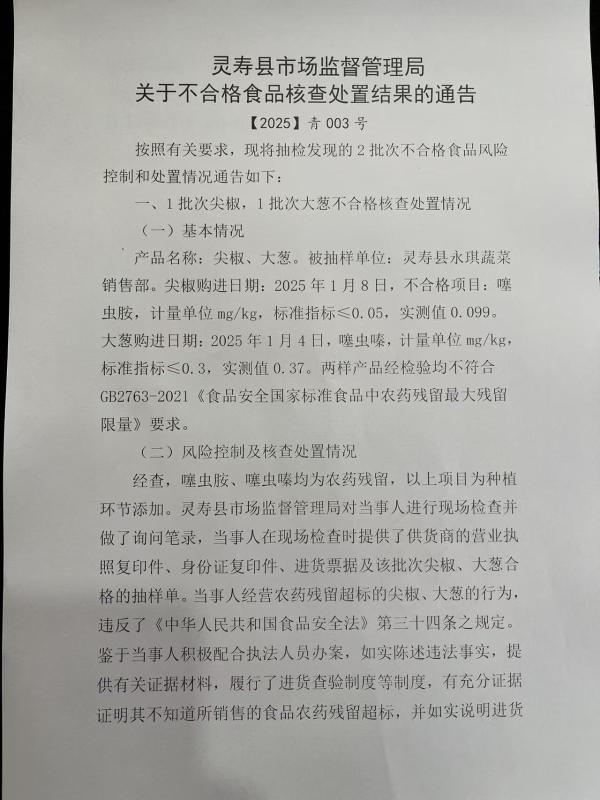 灵寿县市场监督管理局
关于不合格食品核查处置结果的通告

【2025】青 003 号

按照有关要求，现将抽检发现的 2 批次不合格食品风险控制和处置情况通告如下：

一、1 批次尖椒，1 批次大葱不合格核查处置情况

（一）基本情况

产品名称：尖椒、大葱。被抽样单位：灵寿县永琪蔬菜销售部。尖椒购进日期：2025 年 1 月 8 日，不合格项目：噻虫胺，计量单位 mg/kg，标准指标≤0.05，实测值 0.099。大葱购进日期：2025 年 1 月 4 日，噻虫嗪，计量单位 mg/kg，标准指标≤0.3，实测值 0.37。两样产品经检验均不符合 GB2763-2021《食品安全国家标准食品中农药残留最大残留限量》要求。

（二）风险控制及核查处置情况

经查，噻虫胺、噻虫嗪均为农药残留，以上项目为种植环节添加。灵寿县市场监督管理局对当事人进行现场检查并做了询问笔录，当事人在现场检查时提供了供货商的营业执照复印件、身份证复印件、进货票据及该批次尖椒、大葱合格的抽样单。当事人经营农药残留超标的尖椒、大葱的行为，违反了《中华人民共和国食品安全法》第三十四条之规定。鉴于当事人积极配合执法人员办案，如实陈述违法事实，提供有关证据材料，履行了进货查验制度等制度，有充分证据证明其不知道所销售的食品农药残留超标，并如实说明进货